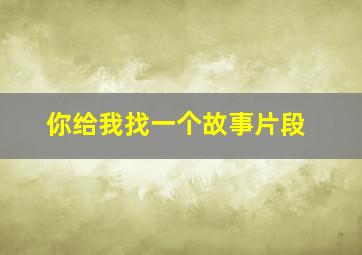 你给我找一个故事片段